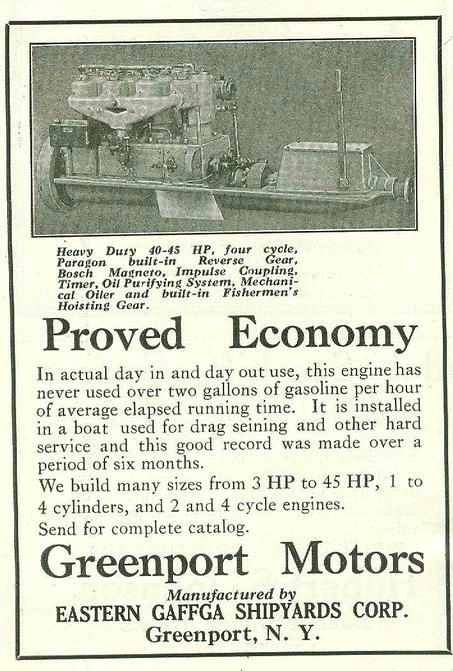 Heavy Duty 40-45 HP, four cycle, Paragon built-in Reverse Gear, Bosch Magneto, Impulse Coupling, Timer, Oil Purifying System, Mechanical Oiler and built-in Fishermen's Hoisting Gear.

Proved Economy

In actual day in and day out use, this engine has never used over two gallons of gasoline per hour of average elapsed running time. It is installed in a boat used for drag seining and other hard service and this good record was made over a period of six months.

We build many sizes from 3 HP to 45 HP, 1 to 4 cylinders, and 2 and 4 cycle engines.

Send for complete catalog.

Greenport Motors

Manufactured by
EASTERN GAFFGA SHIPYARDS CORP.
Greenport, N. Y.